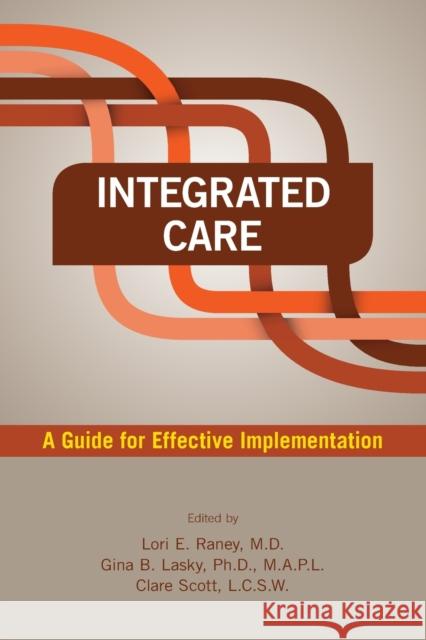 INTEGRATED CARE

A Guide for Effective Implementation

Edited by

Lori E. Raney, M.D.
Gina B. Lasky, Ph.D., M.A.P.L.
Clare Scott, L.C.S.W.